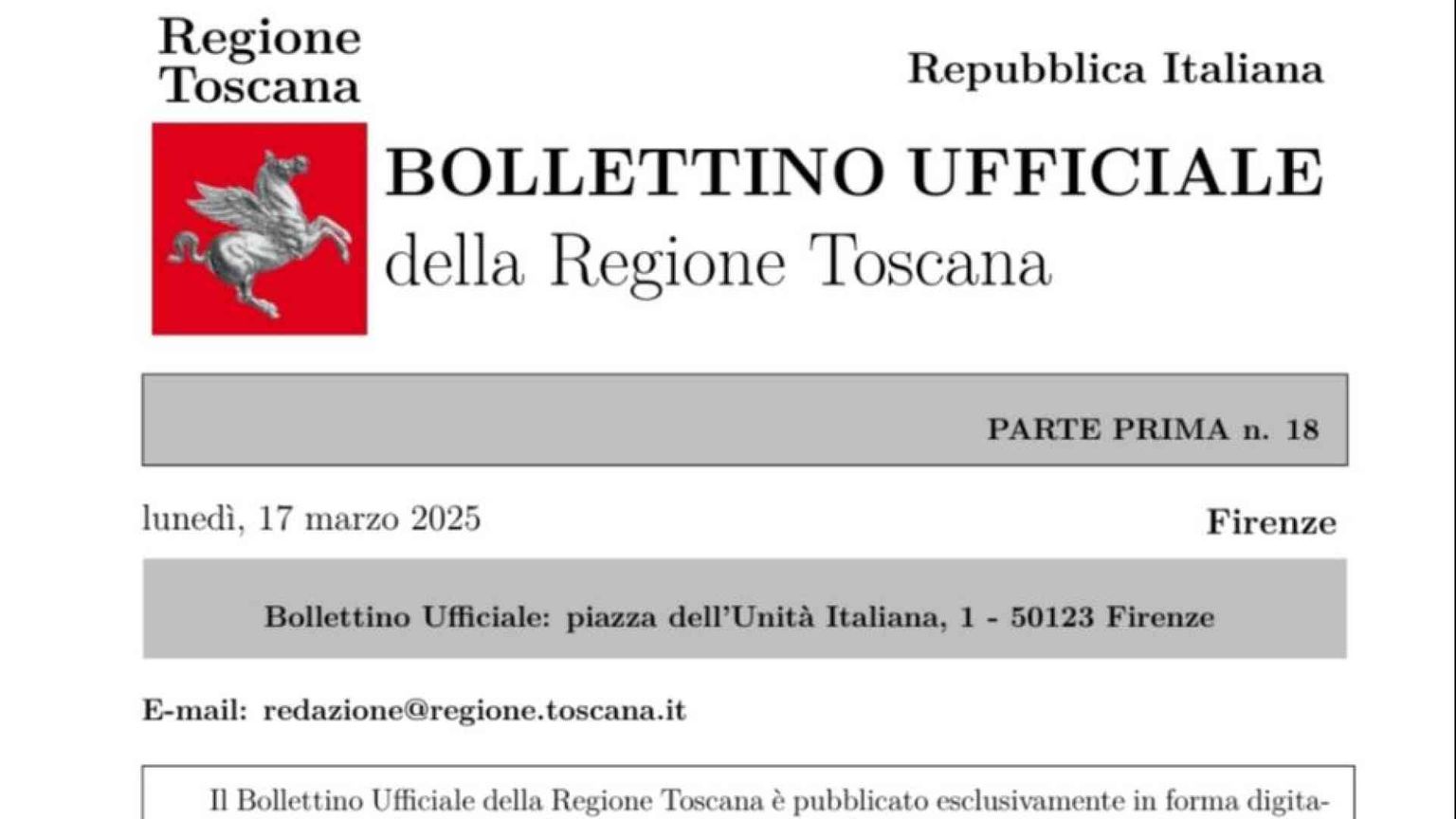 Regione Toscana

Repubblica Italiana

BOLLETTINO UFFICIALE
della Regione Toscana

PARTE PRIMA n. 18

lunedì, 17 marzo 2025

Firenze

Bollettino Ufficiale: piazza dell'Unità Italiana, 1 - 50123 Firenze

E-mail: redazione@regione.toscana.it

Il Bollettino Ufficiale della Regione Toscana è pubblicato esclusivamente in forma digita-